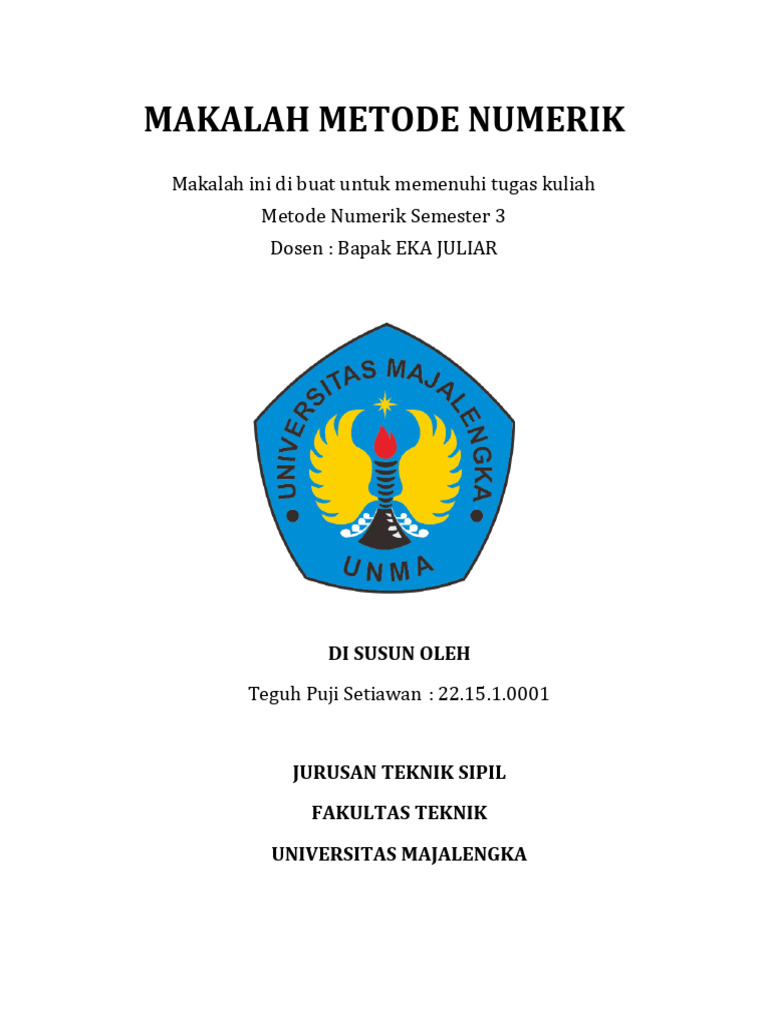 MAKALAH METODE NUMERIK

Makalah ini di buat untuk memenuhi tugas kuliah
Metode Numerik Semester 3
Dosen : Bapak EKA JULIAR

UNIVERSITAS MAJALENGKA
UNMA

DI SUSUN OLEH

Teguh Puji Setiawan : 22.15.1.0001

JURUSAN TEKNIK SIPIL

FAKULTAS TEKNIK

UNIVERSITAS MAJALENGKA